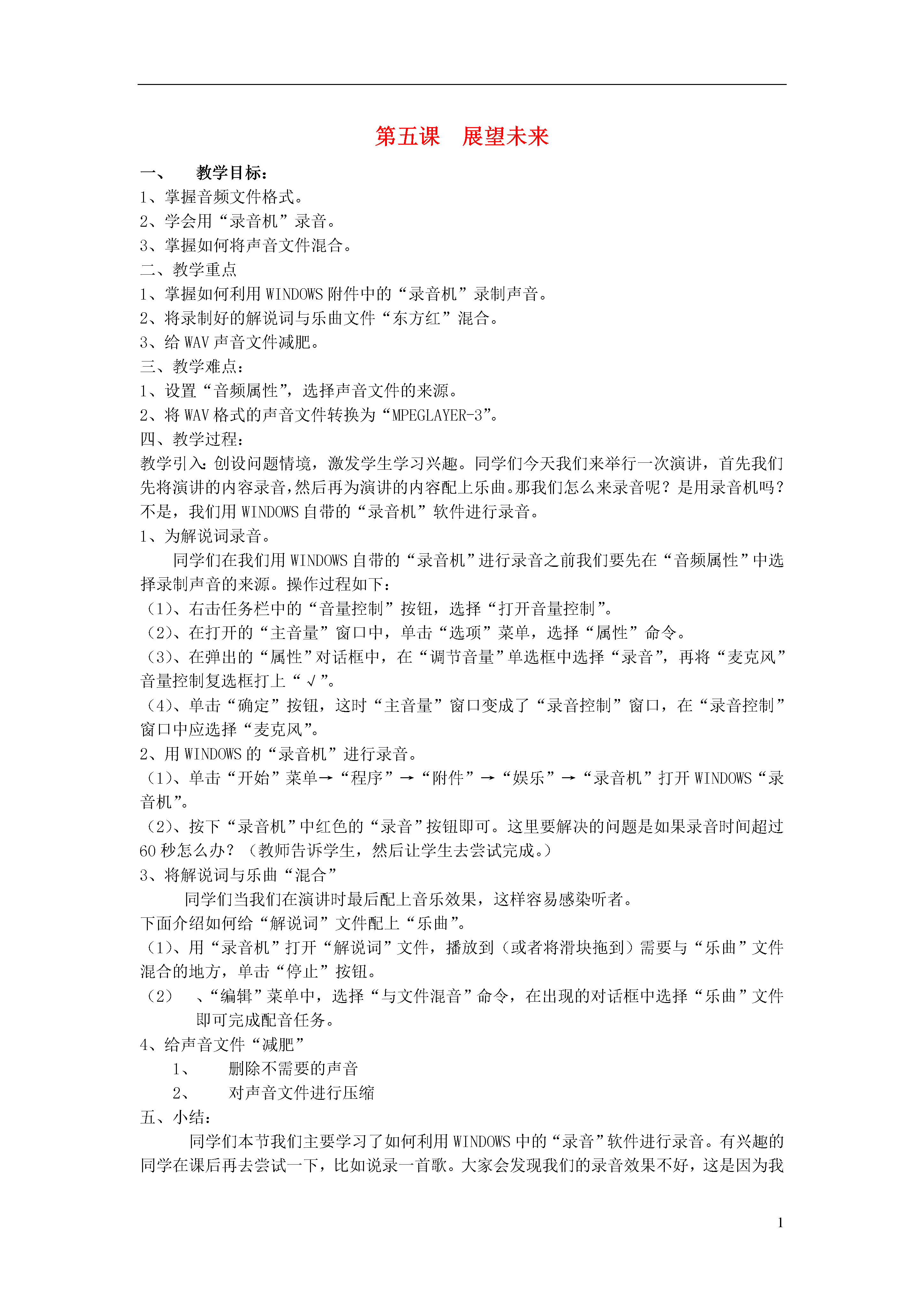 第五课　展望未来

一、　教学目标：

1、掌握音频文件格式。

2、学会用“录音机”录音。

3、掌握如何将声音文件混合。

二、教学重点

1、掌握如何利用 WINDOWS 附件中的“录音机”录制声音。

2、将录制好的解说词与乐曲文件“东方红”混合。

3、给 WAV 声音文件减肥。

三、教学难点：

1、设置“音频属性”，选择声音文件的来源。

2、将 WAV 格式的声音文件转换为“MPEGLAYER-3”。

四、教学过程：

教学引入：创设问题情境，激发学生学习兴趣。同学们今天我们来举行一次演讲，首先我们先将演讲的内容录音，然后再为演讲的内容配上乐曲。那我们怎么来录音呢？是用录音机吗？不是，我们用 WINDOWS 自带的“录音机”软件进行录音。

1、为解说词录音。

同学们在我们用 WINDOWS 自带的“录音机”进行录音之前我们要先在“音频属性”中选择录制声音的来源。操作过程如下：

（1）、右击任务栏中的“音量控制”按钮，选择“打开音量控制”。

（2）、在打开的“主音量”窗口中，单击“选项”菜单，选择“属性”命令。

（3）、在弹出的“属性”对话框中，在“调节音量”单选框中选择“录音”，再将“麦克风”音量控制复选框打上“√”。

（4）、单击“确定”按钮，这时“主音量”窗口变成了“录音控制”窗口，在“录音控制”窗口中应选择“麦克风”。

2、用 WINDOWS 的“录音机”进行录音。

（1）、单击“开始”菜单→“程序”→“附件”→“娱乐”→“录音机”打开 WINDOWS“录音机”。

（2）、按下“录音机”中红色的“录音”按钮即可。这里要解决的问题是如果录音时间超过 60 秒怎么办？（教师告诉学生，然后让学生去尝试完成。）

3、将解说词与乐曲“混合”

同学们当我们在演讲时最后配上音乐效果，这样容易感染听者。

下面介绍如何给“解说词”文件配上“乐曲”。

（1）、用“录音机”打开“解说词”文件，播放到（或者将滑块拖到）需要与“乐曲”文件混合的地方，单击“停止”按钮。

（2）　、“编辑”菜单中，选择“与文件混音”命令，在出现的对话框中选择“乐曲”文件即可完成配音任务。

4、给声音文件“减肥”

1、　删除不需要的声音

2、　对声音文件进行压缩

五、小结：

同学们本节我们主要学习了如何利用 WINDOWS 中的“录音”软件进行录音。有兴趣的同学在课后再去尝试一下，比如说录一首歌。大家会发现我们的录音效果不好，这是因为我

1